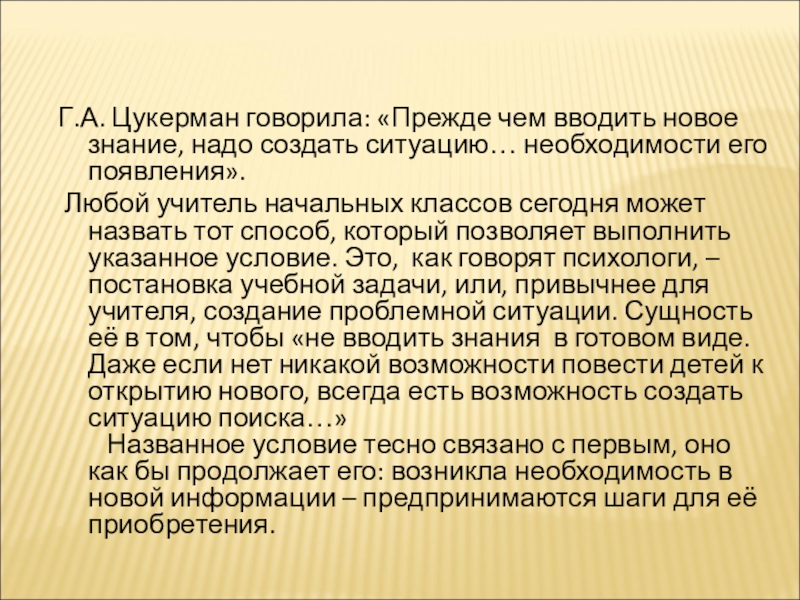 Г.А. Цукерман говорила: «Прежде чем вводить новое знание, надо создать ситуацию… необходимости его появления».

Любой учитель начальных классов сегодня может назвать тот способ, который позволяет выполнить указанное условие. Это, как говорят психологи, – постановка учебной задачи, или, привычнее для учителя, создание проблемной ситуации. Сущность её в том, чтобы «не вводить знания в готовом виде. Даже если нет никакой возможности повести детей к открытию нового, всегда есть возможность создать ситуацию поиска…»

Названное условие тесно связано с первым, оно как бы продолжает его: возникла необходимость в новой информации – предпринимаются шаги для её приобретения.